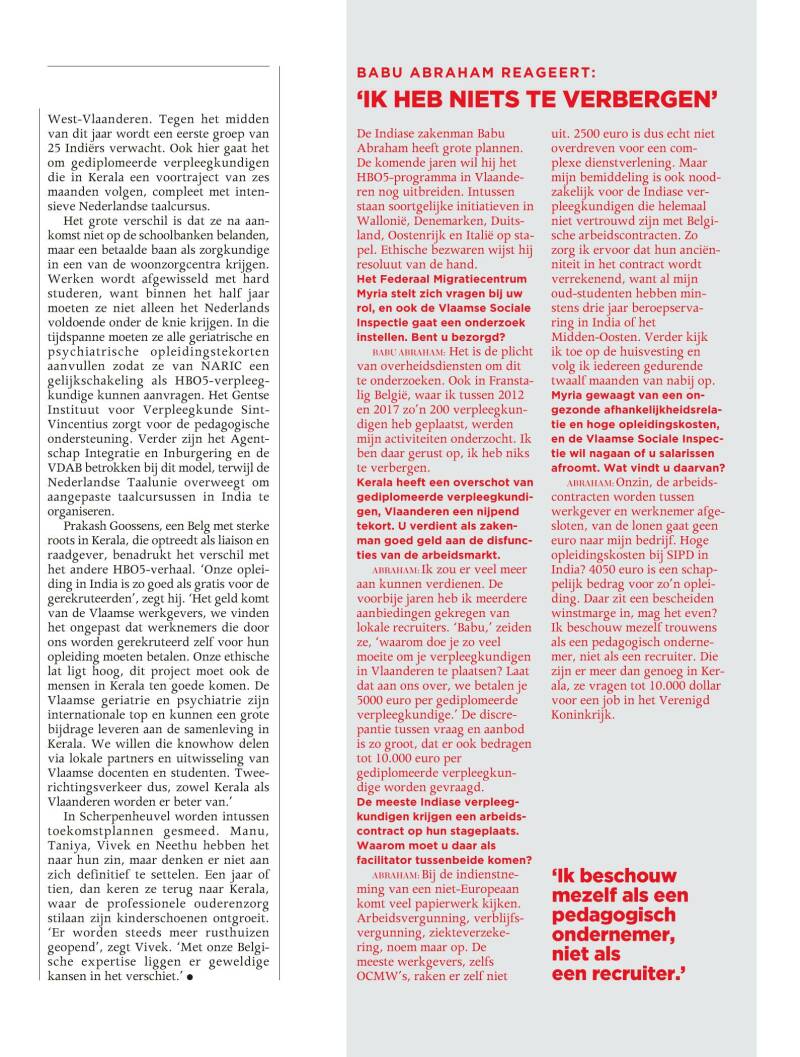 West-Vlaanderen. Tegen het midden van dit jaar wordt een eerste groep van 25 Indiërs verwacht. Ook hier gaat het om gediplomeerde verpleegkundigen die in Kerala een voortraject van zes maanden volgen, compleet met intensieve Nederlandse taalcursus.

Het grote verschil is dat ze na aankomst niet op de schoolbanken belanden, maar een betaalde baan als zorgkundige in een van de woonzorgcentra krijgen. Werken wordt afgewisseld met hard studeren, want binnen het half jaar moeten ze niet alleen het Nederlands voldoende onder de knie krijgen. In die tijdspanne moeten ze alle geriatrische en psychiatrische opleidingstekorten aanvullen zodat ze van NARIC een gelijkschakeling als HBO5-verpleegkundige kunnen aanvragen. Het Gentse Instituut voor Verpleegkunde Sint-Vincentius zorgt voor de pedagogische ondersteuning. Verder zijn het Agentschap Integratie en Inburgering en de VDAB betrokken bij dit model, terwijl de Nederlandse Taalunie overweegt om aangepaste taalcursussen in India te organiseren.

Prakash Goossens, een Belg met sterke roots in Kerala, die optreedt als liaison en raadgever, benadrukt het verschil met het andere HBO5-verhaal. 'Onze opleiding in India is zo goed als gratis voor de gerekruteerden', zegt hij. 'Het geld komt van de Vlaamse werkgevers, we vinden het ongepast dat werknemers die door ons worden gerekruteerd zelf voor hun opleiding moeten betalen. Onze ethische lat ligt hoog, dit project moet ook de mensen in Kerala ten goede komen. De Vlaamse geriatrie en psychiatrie zijn internationale top en kunnen een grote bijdrage leveren aan de samenleving in Kerala. We willen die knowhow delen via lokale partners en uitwisseling van Vlaamse docenten en studenten. Tweerichtingsverkeer dus, zowel Kerala als Vlaanderen worden er beter van.'

In Scherpenheuvel worden intussen toekomstplannen gesmeed. Manu, Taniya, Vivek en Neethu hebben het naar hun zin, maar denken er niet aan zich definitief te settelen. Een jaar of tien, dan keren ze terug naar Kerala, waar de professionele ouderenzorg stilaan zijn kinderschoenen ontgroeit. 'Er worden steeds meer rusthuizen geopend', zegt Vivek. 'Met onze Belgische expertise liggen er geweldige kansen in het verschiet.' ●

BABU ABRAHAM REAGEERT:
'IK HEB NIETS TE VERBERGEN'

De Indiase zakenman Babu Abraham heeft grote plannen. De komende jaren wil hij het HBO5-programma in Vlaanderen nog uitbreiden. Intussen staan soortgelijke initiatieven in Wallonië, Denemarken, Duitsland, Oostenrijk en Italië op stapel. Ethische bezwaren wijst hij resoluut van de hand.

Het Federaal Migratiecentrum Myria stelt zich vragen bij uw rol, en ook de Vlaamse Sociale Inspectie gaat een onderzoek instellen. Bent u bezorgd?

BABU ABRAHAM: Het is de plicht van overheidsdiensten om dit te onderzoeken. Ook in Franstalig België, waar ik tussen 2012 en 2017 zo'n 200 verpleegkundigen heb geplaatst, werden mijn activiteiten onderzocht. Ik ben daar gerust op, ik heb niks te verbergen.

Kerala heeft een overschot van gediplomeerde verpleegkundigen, Vlaanderen een nijpend tekort. U verdient als zakenman goed geld aan de disfuncties van de arbeidsmarkt.

ABRAHAM: Ik zou er veel meer aan kunnen verdienen. De voorbije jaren heb ik meerdere aanbiedingen gekregen van lokale recruiters. 'Babu,' zeiden ze, 'waarom doe je zo veel moeite om je verpleegkundigen in Vlaanderen te plaatsen? Laat dat aan ons over, we betalen je 5000 euro per gediplomeerde verpleegkundige.' De discrepantie tussen vraag en aanbod is zo groot, dat er ook bedragen tot 10.000 euro per gediplomeerde verpleegkundige worden gevraagd.

De meeste Indiase verpleegkundigen krijgen een arbeidscontract op hun stageplaats. Waarom moet u daar als facilitator tussenbeide komen?

ABRAHAM: Bij de indienstneming van een niet-Europeaan komt veel papierwerk kijken. Arbeidsvergunning, verblijfsvergunning, ziekteverzekering, noem maar op. De meeste werkgevers, zelfs OCMW's, raken er zelf niet uit. 2500 euro is dus echt niet overdreven voor een complexe dienstverlening. Maar mijn bemiddeling is ook noodzakelijk voor de Indiase verpleegkundigen die helemaal niet vertrouwd zijn met Belgische arbeidscontracten. Zo zorg ik ervoor dat hun anciënniteit in het contract wordt verrekenend, want al mijn oud-studenten hebben minstens drie jaar beroepservaring in India of het Midden-Oosten. Verder kijk ik toe op de huisvesting en volg ik iedereen gedurende twaalf maanden van nabij op.

Myria gewaagt van een ongezonde afhankelijkheidsrelatie en hoge opleidingskosten, en de Vlaamse Sociale Inspectie wil nagaan of u salarissen afroomt. Wat vindt u daarvan?

ABRAHAM: Onzin, de arbeidscontracten worden tussen werkgever en werknemer afgesloten, van de lonen gaat geen euro naar mijn bedrijf. Hoge opleidingskosten bij SIPD in India? 4050 euro is een schappelijk bedrag voor zo'n opleiding. Daar zit een bescheiden winstmarge in, mag het even? Ik beschouw mezelf trouwens als een pedagogisch ondernemer, niet als een recruiter. Die zijn er meer dan genoeg in Kerala, ze vragen tot 10.000 dollar voor een job in het Verenigd Koninkrijk.

'Ik beschouw mezelf als een pedagogisch ondernemer, niet als een recruiter.'